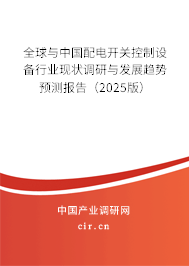 全球与中国配电开关控制设备行业现状调研与发展趋势预测报告（2025版）

中国产业调研网

cir.cn